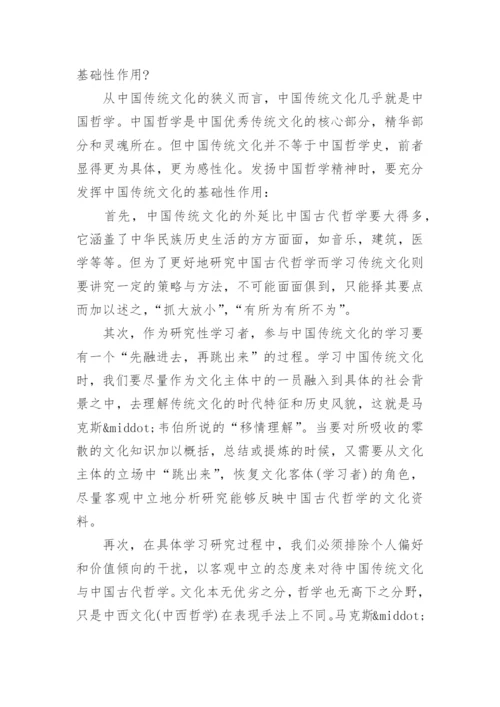 基础性作用?

从中国传统文化的狭义而言，中国传统文化几乎就是中国哲学。中国哲学是中国优秀传统文化的核心部分，精华部分和灵魂所在。但中国传统文化并不等于中国哲学史，前者显得更为具体，更为感性化。发扬中国哲学精神时，要充分发挥中国传统文化的基础性作用:

首先，中国传统文化的外延比中国古代哲学要大得多，它涵盖了中华民族历史生活的方方面面，如音乐，建筑，医学等等。但为了更好地研究中国古代哲学而学习传统文化则要讲究一定的策略与方法，不可能面面俱到，只能择其要点而加以述之，“抓大放小”，“有所为有所不为”。

其次，作为研究性学习者，参与中国传统文化的学习要有一个“先融进去，再跳出来”的过程。学习中国传统文化时，我们要尽量作为文化主体中的一员融入到具体的社会背景之中，去理解传统文化的时代特征和历史风貌，这就是马克斯&middot;韦伯所说的“移情理解”。当要对所吸收的零散的文化知识加以概括，总结或提炼的时候，又需要从文化主体的立场中“跳出来”，恢复文化客体(学习者)的角色，尽量客观中立地分析研究能够反映中国古代哲学的文化资料。

再次，在具体学习研究过程中，我们必须排除个人偏好和价值倾向的干扰，以客观中立的态度来对待中国传统文化与中国古代哲学。文化本无优劣之分，哲学也无高下之分野，只是中西文化(中西哲学)在表现手法上不同。马克斯&middot;